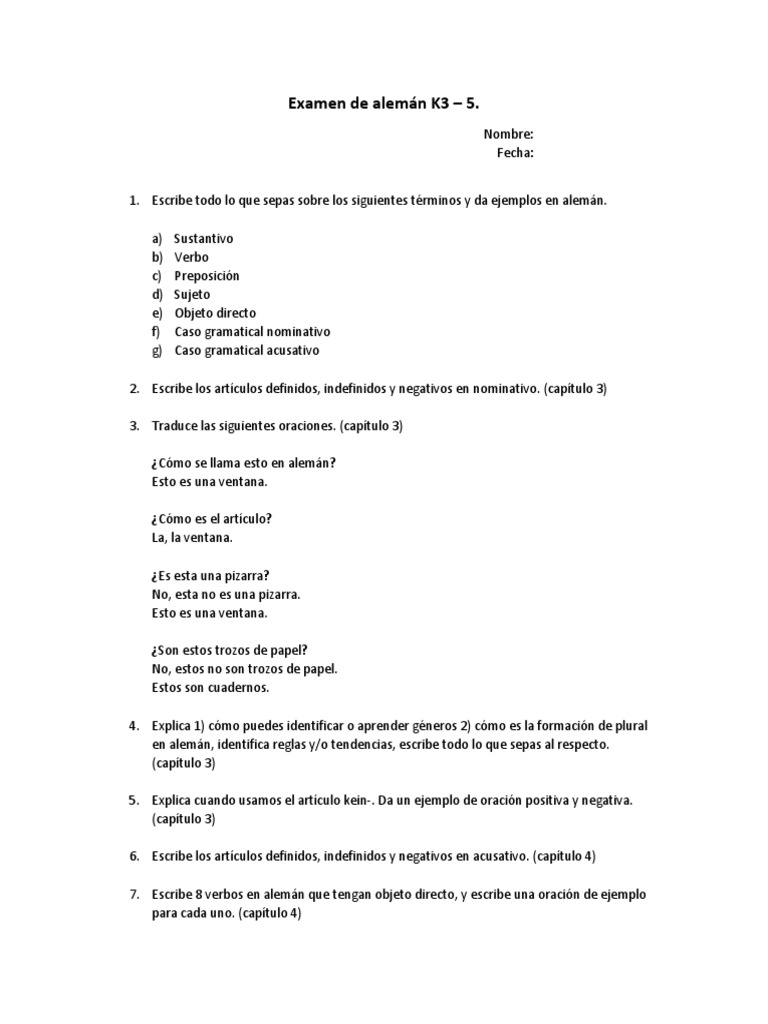 Examen de alemán K3 – 5.

Nombre:
Fecha:

1. Escribe todo lo que sepas sobre los siguientes términos y da ejemplos en alemán.

a) Sustantivo
b) Verbo
c) Preposición
d) Sujeto
e) Objeto directo
f) Caso gramatical nominativo
g) Caso gramatical acusativo

2. Escribe los artículos definidos, indefinidos y negativos en nominativo. (capítulo 3)

3. Traduce las siguientes oraciones. (capítulo 3)

¿Cómo se llama esto en alemán?
Esto es una ventana.

¿Cómo es el artículo?
La, la ventana.

¿Es esta una pizarra?
No, esta no es una pizarra.
Esto es una ventana.

¿Son estos trozos de papel?
No, estos no son trozos de papel.
Estos son cuadernos.

4. Explica 1) cómo puedes identificar o aprender géneros 2) cómo es la formación de plural en alemán, identifica reglas y/o tendencias, escribe todo lo que sepas al respecto. (capítulo 3)

5. Explica cuando usamos el artículo kein-. Da un ejemplo de oración positiva y negativa. (capítulo 3)

6. Escribe los artículos definidos, indefinidos y negativos en acusativo. (capítulo 4)

7. Escribe 8 verbos en alemán que tengan objeto directo, y escribe una oración de ejemplo para cada uno. (capítulo 4)